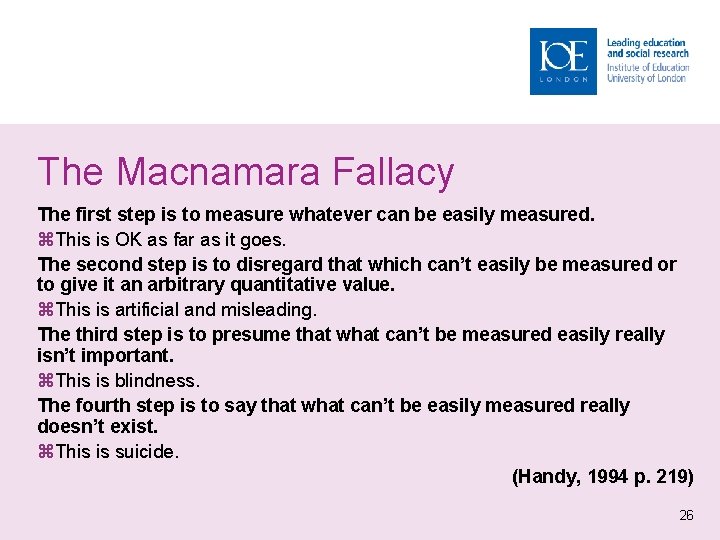 IOE
LONDON

Leading education and social research
Institute of Education
University of London

The Macnamara Fallacy

The first step is to measure whatever can be easily measured.

⌘This is OK as far as it goes.

The second step is to disregard that which can't easily be measured or to give it an arbitrary quantitative value.

⌘This is artificial and misleading.

The third step is to presume that what can't be measured easily really isn't important.

⌘This is blindness.

The fourth step is to say that what can't be easily measured really doesn't exist.

⌘This is suicide.

(Handy, 1994 p. 219)

26